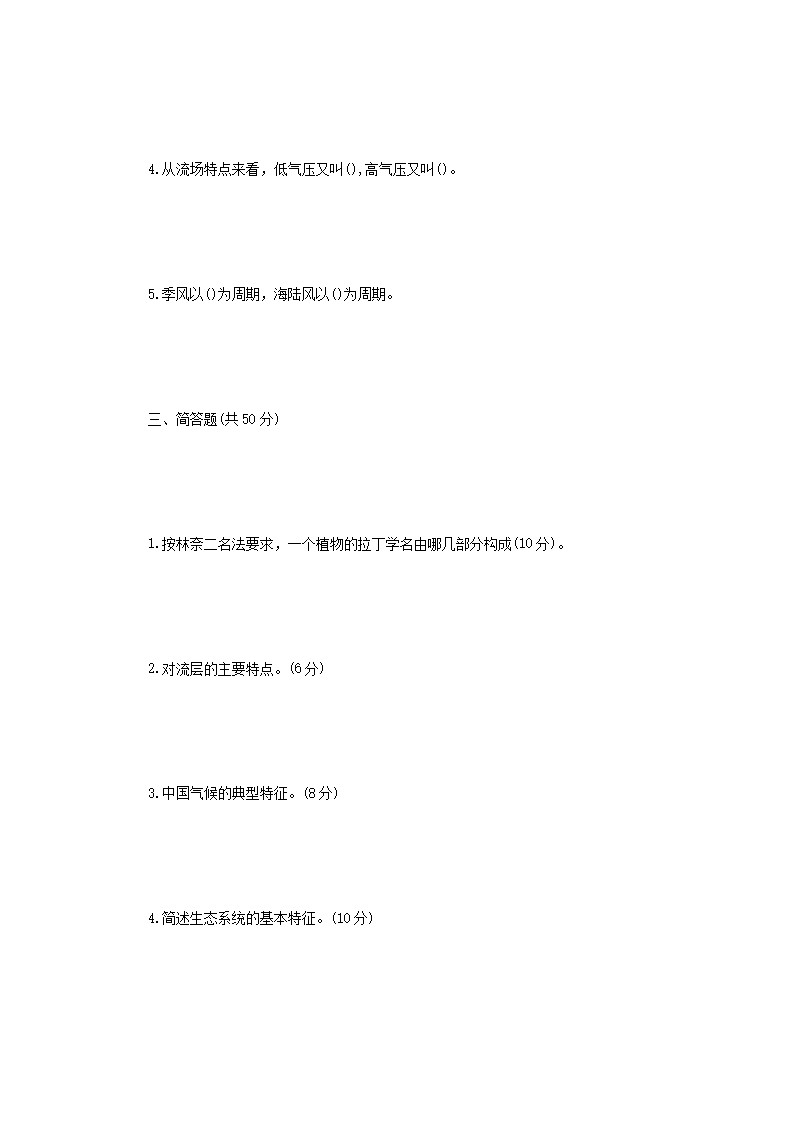 4.从流场特点来看，低气压又叫(),高气压又叫()。

5.季风以()为周期，海陆风以()为周期。

三、简答题(共50分)

1.按林奈二名法要求，一个植物的拉丁学名由哪几部分构成(10分)。

2.对流层的主要特点。(6分)

3.中国气候的典型特征。(8分)

4.简述生态系统的基本特征。(10分)